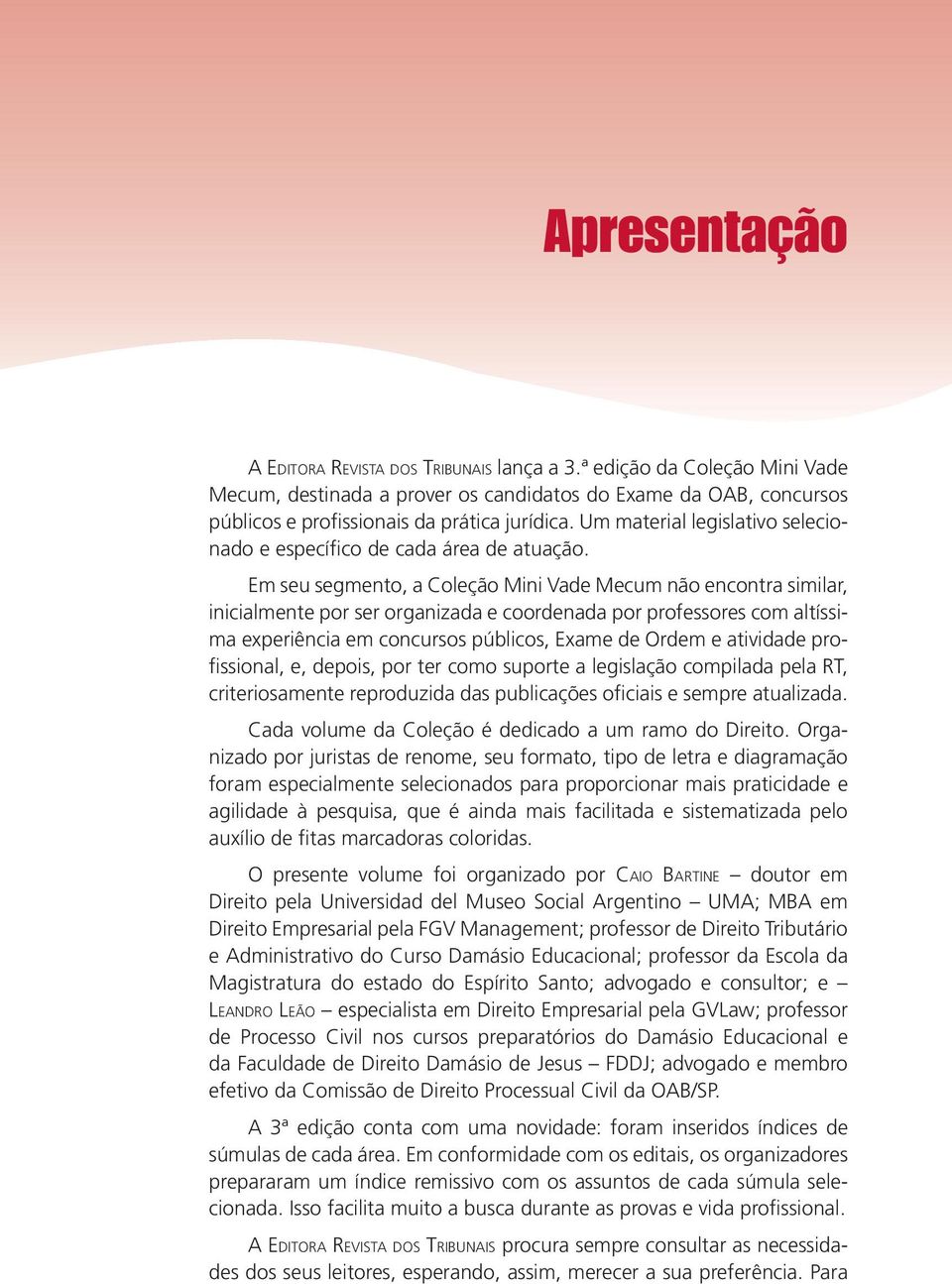 Apresentação

A Editora Revista dos Tribunais lança a 3.ª edição da Coleção Mini Vade Mecum, destinada a prover os candidatos do Exame da OAB, concursos públicos e profissionais da prática jurídica. Um material legislativo selecionado e específico de cada área de atuação.

Em seu segmento, a Coleção Mini Vade Mecum não encontra similar, inicialmente por ser organizada e coordenada por professores com altíssima experiência em concursos públicos, Exame de Ordem e atividade profissional, e, depois, por ter como suporte a legislação compilada pela RT, criteriosamente reproduzida das publicações oficiais e sempre atualizada.

Cada volume da Coleção é dedicado a um ramo do Direito. Organizado por juristas de renome, seu formato, tipo de letra e diagramação foram especialmente selecionados para proporcionar mais praticidade e agilidade à pesquisa, que é ainda mais facilitada e sistematizada pelo auxílio de fitas marcadoras coloridas.

O presente volume foi organizado por Caio Bartine – doutor em Direito pela Universidad del Museo Social Argentino – UMA; MBA em Direito Empresarial pela FGV Management; professor de Direito Tributário e Administrativo do Curso Damásio Educacional; professor da Escola da Magistratura do estado do Espírito Santo; advogado e consultor; e – Leandro Leão – especialista em Direito Empresarial pela GVLaw; professor de Processo Civil nos cursos preparatórios do Damásio Educacional e da Faculdade de Direito Damásio de Jesus – FDDJ; advogado e membro efetivo da Comissão de Direito Processual Civil da OAB/SP.

A 3ª edição conta com uma novidade: foram inseridos índices de súmulas de cada área. Em conformidade com os editais, os organizadores prepararam um índice remissivo com os assuntos de cada súmula selecionada. Isso facilita muito a busca durante as provas e vida profissional.

A Editora Revista dos Tribunais procura sempre consultar as necessidades dos seus leitores, esperando, assim, merecer a sua preferência. Para